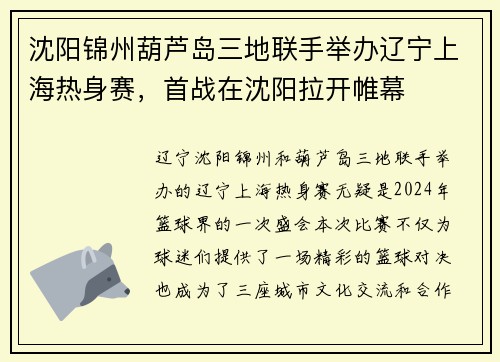 沈阳锦州葫芦岛三地联手举办辽宁上海热身赛，首战在沈阳拉开帷幕

辽宁沈阳锦州和葫芦岛三地联手举办的辽宁上海热身赛无疑是2024年篮球界的一次盛会本次比赛不仅为球迷们提供了一场精彩的篮球对决也成为了三座城市文化交流和合作